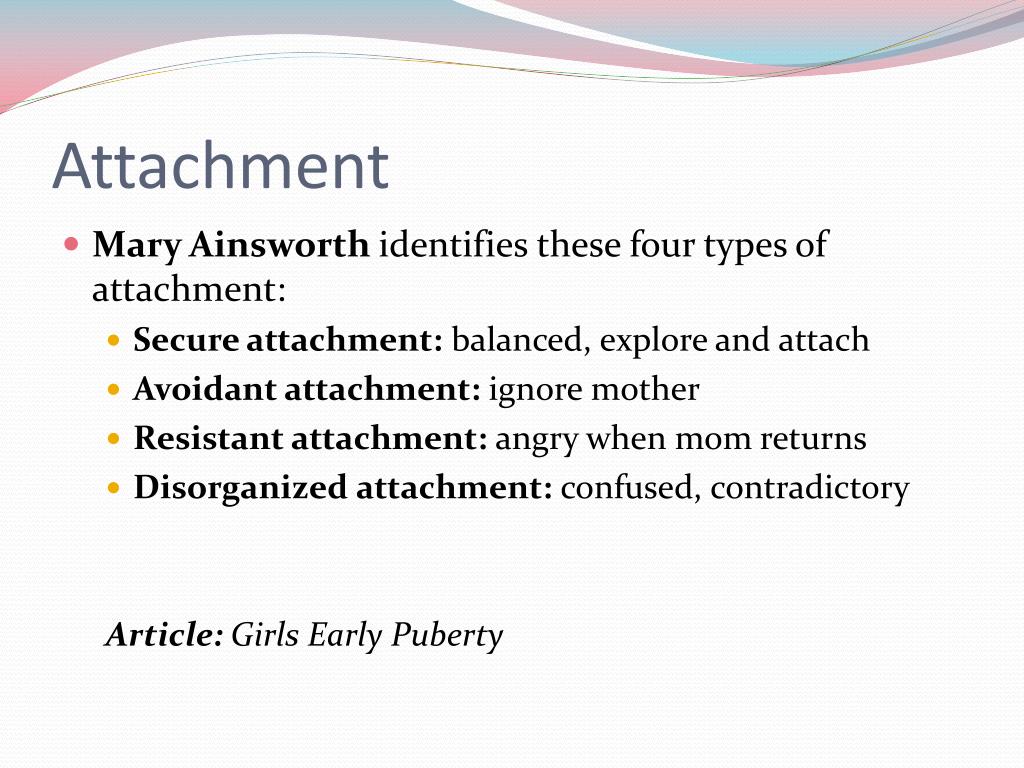 Attachment

Mary Ainsworth identifies these four types of attachment:

Secure attachment: balanced, explore and attach
Avoidant attachment: ignore mother
Resistant attachment: angry when mom returns
Disorganized attachment: confused, contradictory

Article: Girls Early Puberty